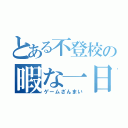 とある不登校の
暇な一日
ゲームざんまい